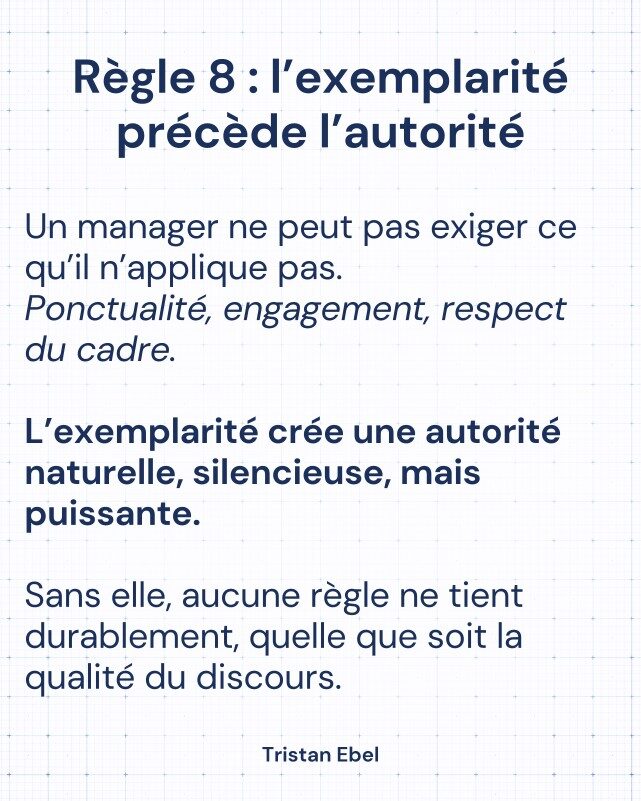 Règle 8 : l’exemplarité précède l’autorité

Un manager ne peut pas exiger ce qu’il n’applique pas.
Ponctualité, engagement, respect du cadre.

L’exemplarité crée une autorité naturelle, silencieuse, mais puissante.

Sans elle, aucune règle ne tient durablement, quelle que soit la qualité du discours.

Tristan Ebel